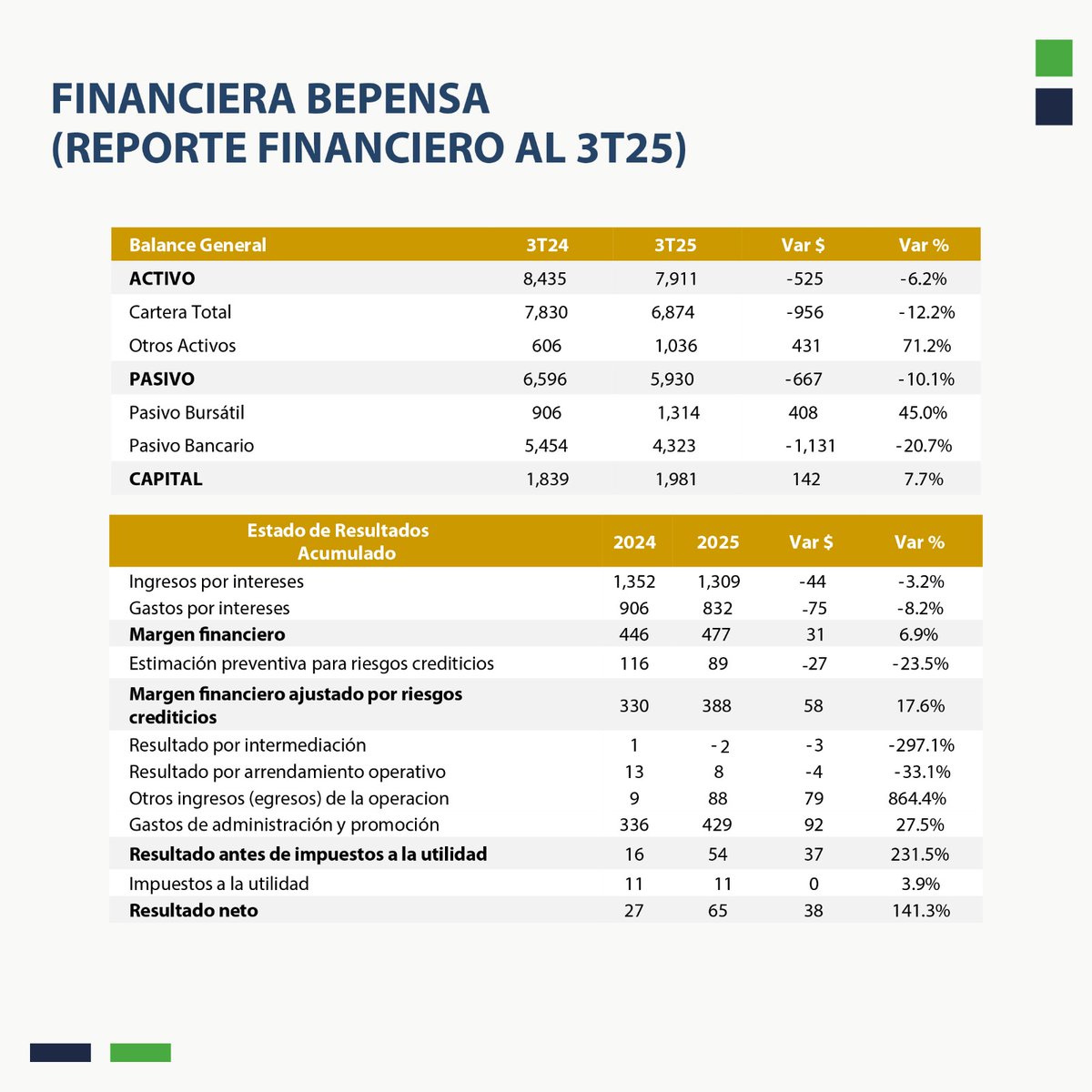 FINANCIERA BEPENSA
(REPORTE FINANCIERO AL 3T25)

| Balance General | 3T24 | 3T25 | Var $ | Var % |
|---|---|---|---|---|
| ACTIVO | 8,435 | 7,911 | -525 | -6.2% |
| Cartera Total | 7,830 | 6,874 | -956 | -12.2% |
| Otros Activos | 606 | 1,036 | 431 | 71.2% |
| PASIVO | 6,596 | 5,930 | -667 | -10.1% |
| Pasivo Bursátil | 906 | 1,314 | 408 | 45.0% |
| Pasivo Bancario | 5,454 | 4,323 | -1,131 | -20.7% |
| CAPITAL | 1,839 | 1,981 | 142 | 7.7% |

| Estado de Resultados Acumulado | 2024 | 2025 | Var $ | Var % |
|---|---|---|---|---|
| Ingresos por intereses | 1,352 | 1,309 | -44 | -3.2% |
| Gastos por intereses | 906 | 832 | -75 | -8.2% |
| Margen financiero | 446 | 477 | 31 | 6.9% |
| Estimación preventiva para riesgos crediticios | 116 | 89 | -27 | -23.5% |
| Margen financiero ajustado por riesgos crediticios | 330 | 388 | 58 | 17.6% |
| Resultado por intermediación | 1 | -2 | -3 | -297.1% |
| Resultado por arrendamiento operativo | 13 | 8 | -4 | -33.1% |
| Otros ingresos (egresos) de la operacion | 9 | 88 | 79 | 864.4% |
| Gastos de administración y promoción | 336 | 429 | 92 | 27.5% |
| Resultado antes de impuestos a la utilidad | 16 | 54 | 37 | 231.5% |
| Impuestos a la utilidad | 11 | 11 | 0 | 3.9% |
| Resultado neto | 27 | 65 | 38 | 141.3% |